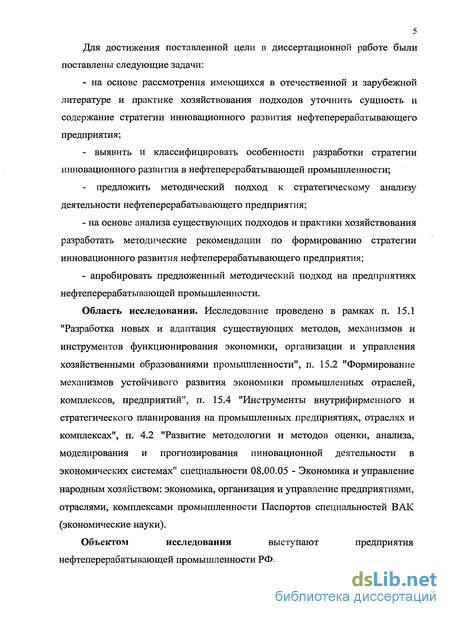 5

Для достижения поставленной цели в диссертационной работе были поставлены следующие задачи:

- на основе рассмотрения имеющихся в отечественной и зарубежной литературе и практике хозяйствования подходов уточнить сущность и содержание стратегии инновационного развития нефтеперерабатывающего предприятия;

- выявить и классифицировать особенности разработки стратегии инновационного развития в нефтеперерабатывающей промышленности;

- предложить методический подход к стратегическому анализу деятельности нефтеперерабатывающего предприятия;

- на основе анализа существующих подходов и практики хозяйствования разработать методические рекомендации по формированию стратегии инновационного развития нефтеперерабатывающего предприятия;

- апробировать предложенный методический подход на предприятиях нефтеперерабатывающей промышленности.

Область исследования. Исследование проведено в рамках п. 15.1 "Разработка новых и адаптация существующих методов, механизмов и инструментов функционирования экономики, организации и управления хозяйственными образованиями промышленности", п. 15.2 "Формирование механизмов устойчивого развития экономики промышленных отраслей, комплексов, предприятий", п. 15.4 "Инструменты внутрифирменного и стратегического планирования на промышленных предприятиях, отраслях и комплексах", п. 4.2 "Развитие методологии и методов оценки, анализа, моделирования и прогнозирования инновационной деятельности в экономических системах" специальности 08.00.05 - Экономика и управление народным хозяйством: экономика, организация и управление предприятиями, отраслями, комплексами промышленности Паспортов специальностей ВАК (экономические науки).

Объектом исследования выступают предприятия нефтеперерабатывающей промышленности РФ.

dsLib.net
библиотека диссертаций